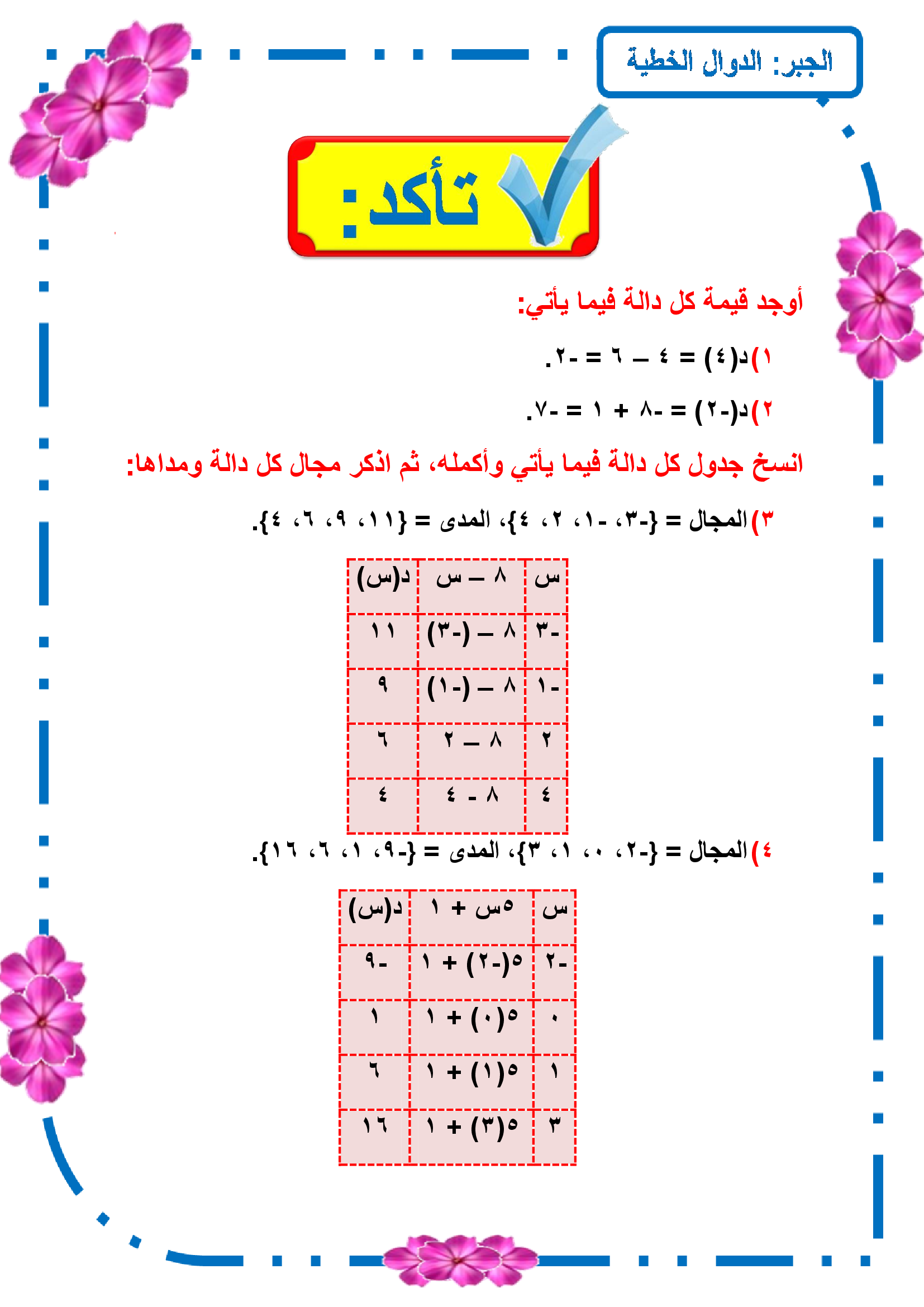 الجبر: الدوال الخطية

تأكد:

أوجد قيمة كل دالة فيما يأتي:

١) د(٤) = ٤ – ٦ = -٢.

٢) د(-٢) = -٨ + ١ = -٧.

انسخ جدول كل دالة فيما يأتي وأكمله، ثم اذكر مجال كل دالة ومداها:

٣) المجال = {-٣، -١، ٢، ٤}، المدى = {١١، ٩، ٦، ٤}.

| س | ٨ – س | د(س) |
|---|---|---|
| -٣ | ٨ – (-٣) | ١١ |
| -١ | ٨ – (-١) | ٩ |
| ٢ | ٨ – ٢ | ٦ |
| ٤ | ٨ - ٤ | ٤ |

٤) المجال = {-٢، ٠، ١، ٣}، المدى = {-٩، ١، ٦، ١٦}.

| س | ٥س + ١ | د(س) |
|---|---|---|
| -٢ | ٥(-٢) + ١ | -٩ |
| ٠ | ٥(٠) + ١ | ١ |
| ١ | ٥(١) + ١ | ٦ |
| ٣ | ٥(٣) + ١ | ١٦ |